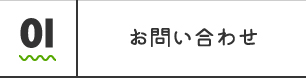 01

お問い合わせ